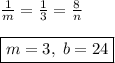 $\frac{1}{m} = \frac{1}{3} = \frac{8}{n}$

$\boxed{m = 3,\ b = 24}$